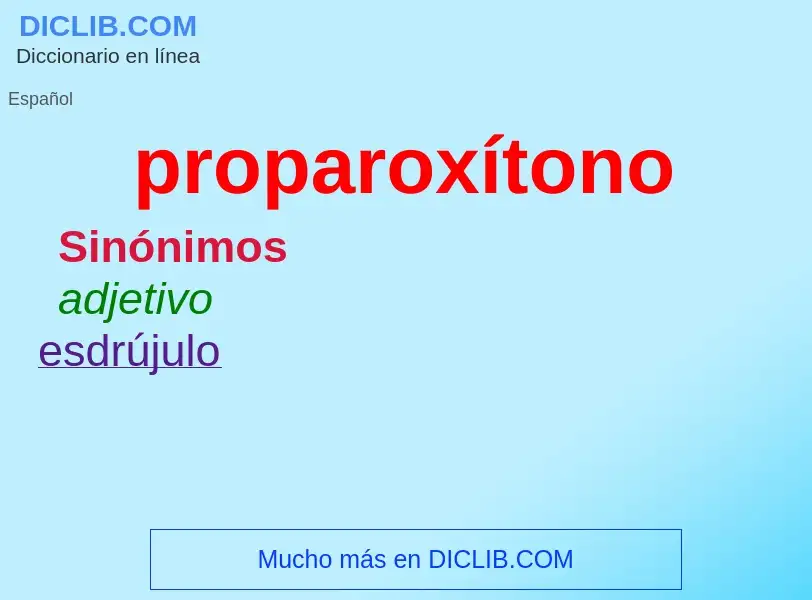 DICLIB.COM
Diccionario en línea

Español

proparoxítono

Sinónimos

adjetivo

esdrújulo

Mucho más en DICLIB.COM